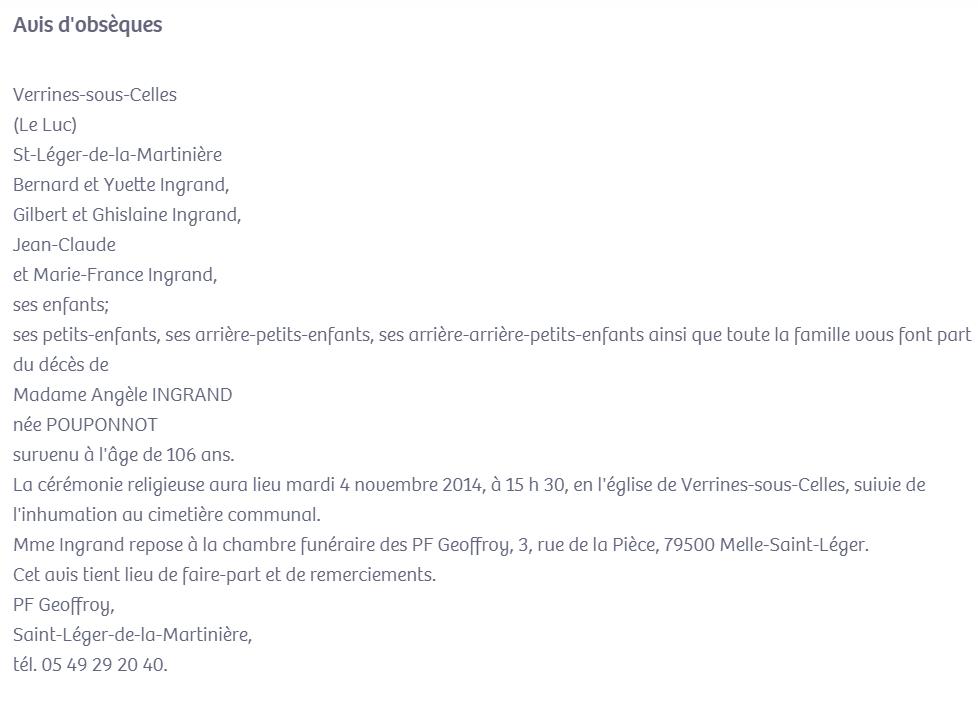 Avis d'obsèques

Verrines-sous-Celles
(Le Luc)
St-Léger-de-la-Martinière
Bernard et Yvette Ingrand,
Gilbert et Ghislaine Ingrand,
Jean-Claude
et Marie-France Ingrand,
ses enfants;
ses petits-enfants, ses arrière-petits-enfants, ses arrière-arrière-petits-enfants ainsi que toute la famille vous font part du décès de
Madame Angèle INGRAND
née POUPONNOT
survenu à l'âge de 106 ans.
La cérémonie religieuse aura lieu mardi 4 novembre 2014, à 15 h 30, en l'église de Verrines-sous-Celles, suivie de l'inhumation au cimetière communal.
Mme Ingrand repose à la chambre funéraire des PF Geoffroy, 3, rue de la Pièce, 79500 Melle-Saint-Léger.
Cet avis tient lieu de faire-part et de remerciements.
PF Geoffroy,
Saint-Léger-de-la-Martinière,
tél. 05 49 29 20 40.